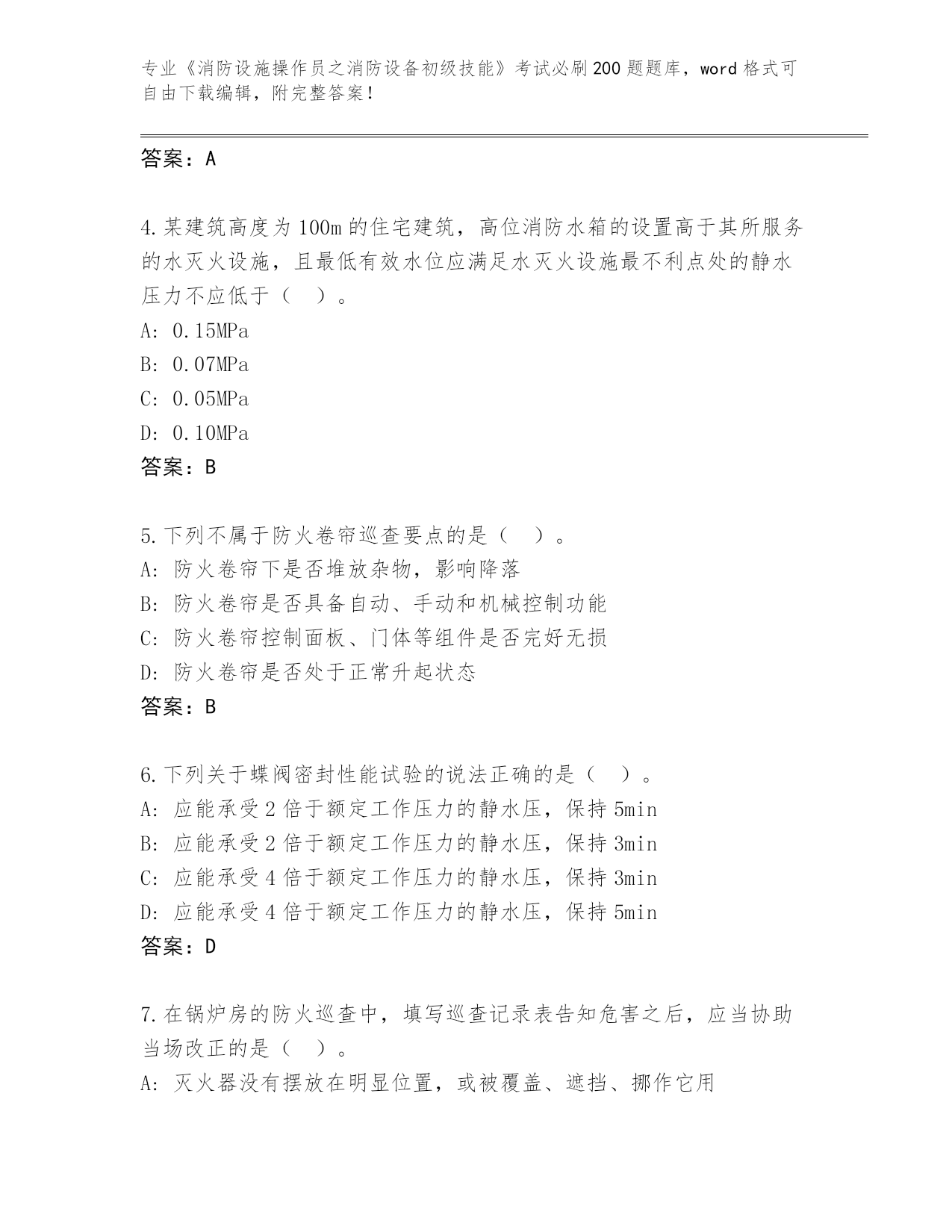 专业《消防设施操作员之消防设备初级技能》考试必刷200题题库，word格式可自由下载编辑，附完整答案！

答案：A

4.某建筑高度为100m的住宅建筑，高位消防水箱的设置高于其所服务的水灭火设施，且最低有效水位应满足水灭火设施最不利点处的静水压力不应低于（ ）。
A: 0.15MPa
B: 0.07MPa
C: 0.05MPa
D: 0.10MPa
答案：B

5.下列不属于防火卷帘巡查要点的是（ ）。
A: 防火卷帘下是否堆放杂物，影响降落
B: 防火卷帘是否具备自动、手动和机械控制功能
C: 防火卷帘控制面板、门体等组件是否完好无损
D: 防火卷帘是否处于正常升起状态
答案：B

6.下列关于蝶阀密封性能试验的说法正确的是（ ）。
A: 应能承受2倍于额定工作压力的静水压，保持5min
B: 应能承受2倍于额定工作压力的静水压，保持3min
C: 应能承受4倍于额定工作压力的静水压，保持3min
D: 应能承受4倍于额定工作压力的静水压，保持5min
答案：D

7.在锅炉房的防火巡查中，填写巡查记录表告知危害之后，应当协助当场改正的是（ ）。
A: 灭火器没有摆放在明显位置，或被覆盖、遮挡、挪作它用